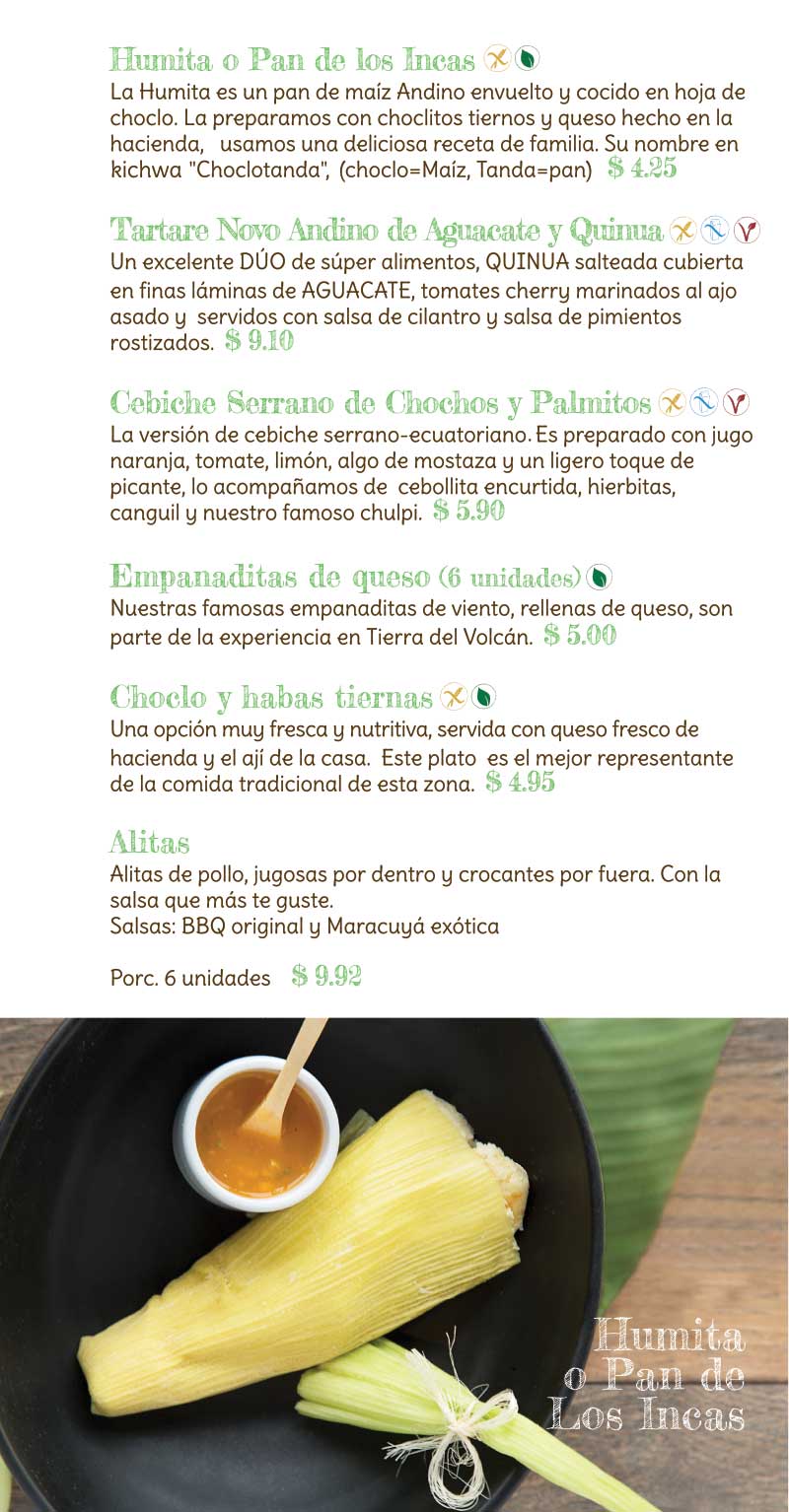 Humita o Pan de los Incas
La Humita es un pan de maíz Andino envuelto y cocido en hoja de choclo. La preparamos con choclitos tiernos y queso hecho en la hacienda, usamos una deliciosa receta de familia. Su nombre en kichwa "Choclotanda", (choclo=Maíz, Tanda=pan) $ 4.25

Tartare Novo Andino de Aguacate y Quinua
Un excelente DÚO de súper alimentos, QUINUA salteada cubierta en finas láminas de AGUACATE, tomates cherry marinados al ajo asado y servidos con salsa de cilantro y salsa de pimientos rostizados. $ 9.10

Cebiche Serrano de Chochos y Palmitos
La versión de cebiche serrano-ecuatoriano. Es preparado con jugo naranja, tomate, limón, algo de mostaza y un ligero toque de picante, lo acompañamos de cebollita encurtida, hierbitas, canguil y nuestro famoso chulpi. $ 5.90

Empanaditas de queso (6 unidades)
Nuestras famosas empanaditas de viento, rellenas de queso, son parte de la experiencia en Tierra del Volcán. $ 5.00

Choclo y habas tiernas
Una opción muy fresca y nutritiva, servida con queso fresco de hacienda y el ají de la casa. Este plato es el mejor representante de la comida tradicional de esta zona. $ 4.95

Alitas
Alitas de pollo, jugosas por dentro y crocantes por fuera. Con la salsa que más te guste.
Salsas: BBQ original y Maracuyá exótica

Porc. 6 unidades $ 9.92

Humita o Pan de Los Incas